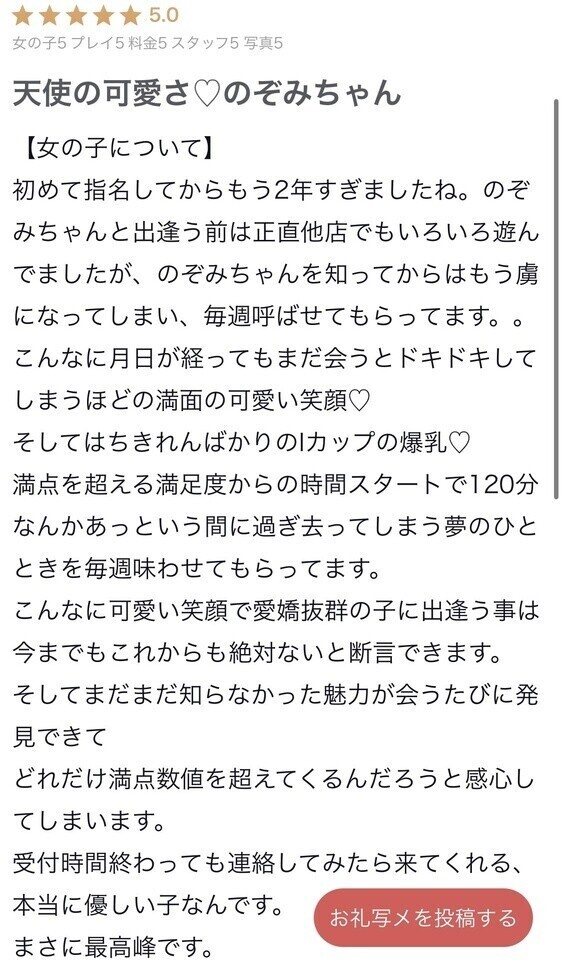 ★★★★★ 5.0
女の子5 プレイ5 料金5 スタッフ5 写真5

天使の可愛さ♡のぞみちゃん

【女の子について】
初めて指名してからもう2年すぎましたね。のぞみちゃんと出逢う前は正直他店でもいろいろ遊んでましたが、のぞみちゃんを知ってからはもう虜になってしまい、毎週呼ばせてもらってます。。
こんなに月日が経ってもまだ会うとドキドキしてしまうほどの満面の可愛い笑顔♡
そしてはちきれんばかりのIカップの爆乳♡
満点を超える満足度からの時間スタートで120分なんかあっという間に過ぎ去ってしまう夢のひとときを毎週味わせてもらってます。
こんなに可愛い笑顔で愛嬌抜群の子に出逢う事は今までもこれからも絶対ないと断言できます。
そしてまだまだ知らなかった魅力が会うたびに発見できて
どれだけ満点数値を超えてくるんだろうと感心してしまいます。
受付時間終わっても連絡してみたら来てくれる、本当に優しい子なんです。
まさに最高峰です。

お礼写メを投稿する